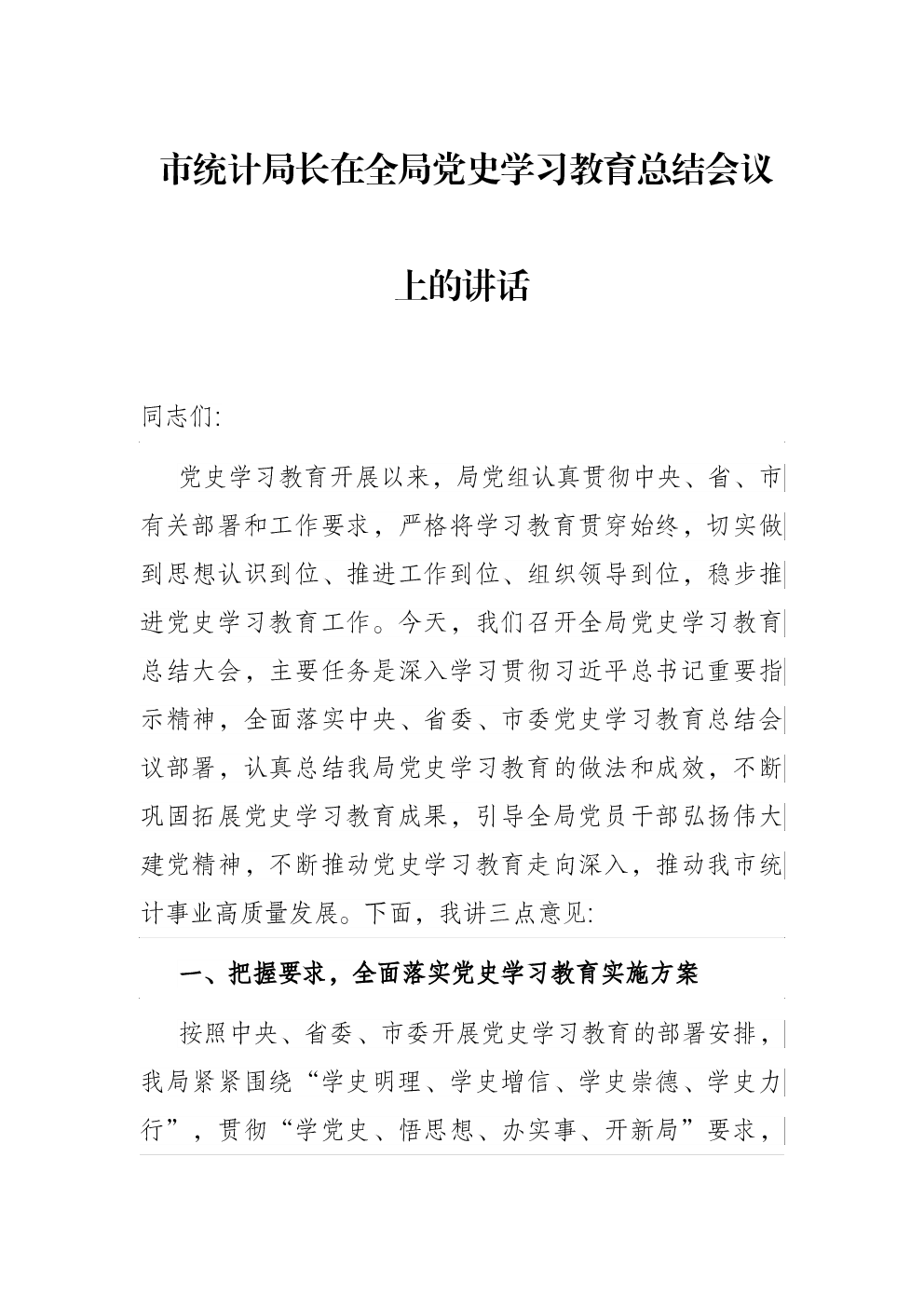 市统计局长在全局党史学习教育总结会议上的讲话

同志们:

党史学习教育开展以来，局党组认真贯彻中央、省、市有关部署和工作要求，严格将学习教育贯穿始终，切实做到思想认识到位、推进工作到位、组织领导到位，稳步推进党史学习教育工作。今天，我们召开全局党史学习教育总结大会，主要任务是深入学习贯彻习近平总书记重要指示精神，全面落实中央、省委、市委党史学习教育总结会议部署，认真总结我局党史学习教育的做法和成效，不断巩固拓展党史学习教育成果，引导全局党员干部弘扬伟大建党精神，不断推动党史学习教育走向深入，推动我市统计事业高质量发展。下面，我讲三点意见:

一、把握要求，全面落实党史学习教育实施方案

按照中央、省委、市委开展党史学习教育的部署安排，我局紧紧围绕“学史明理、学史增信、学史崇德、学史力行”，贯彻“学党史、悟思想、办实事、开新局”要求，